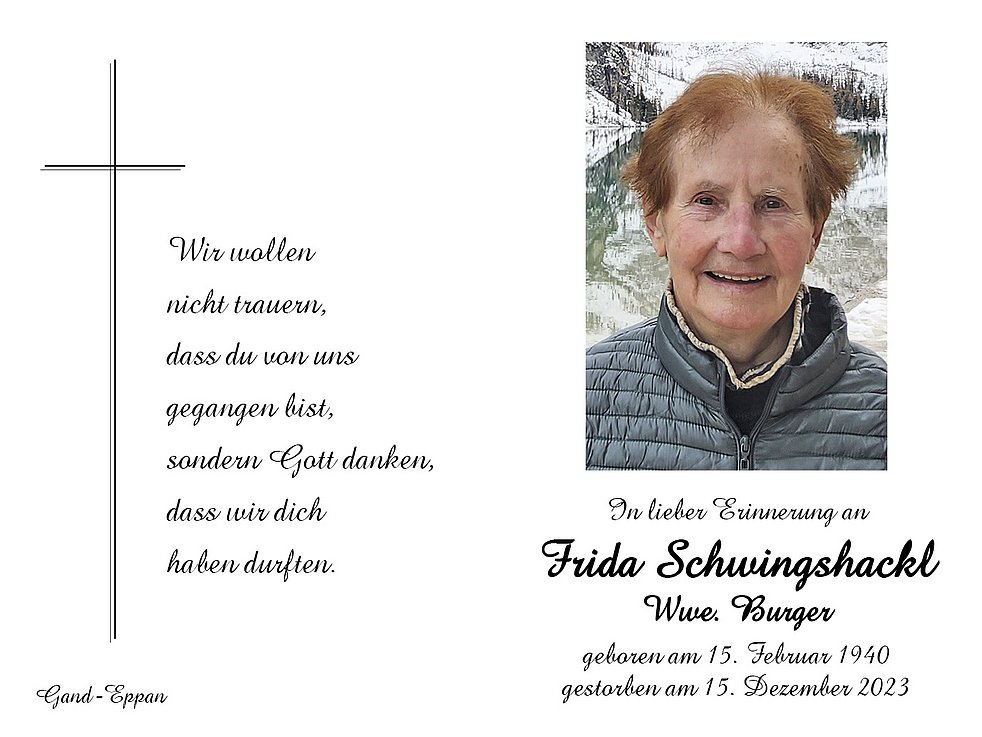 Wir wollen
nicht trauern,
dass du von uns
gegangen bist,
sondern Gott danken,
dass wir dich
haben durften.

Gand-Eppan

In lieber Erinnerung an
Frida Schwingshackl
Wwe. Burger
geboren am 15. Februar 1940
gestorben am 15. Dezember 2023